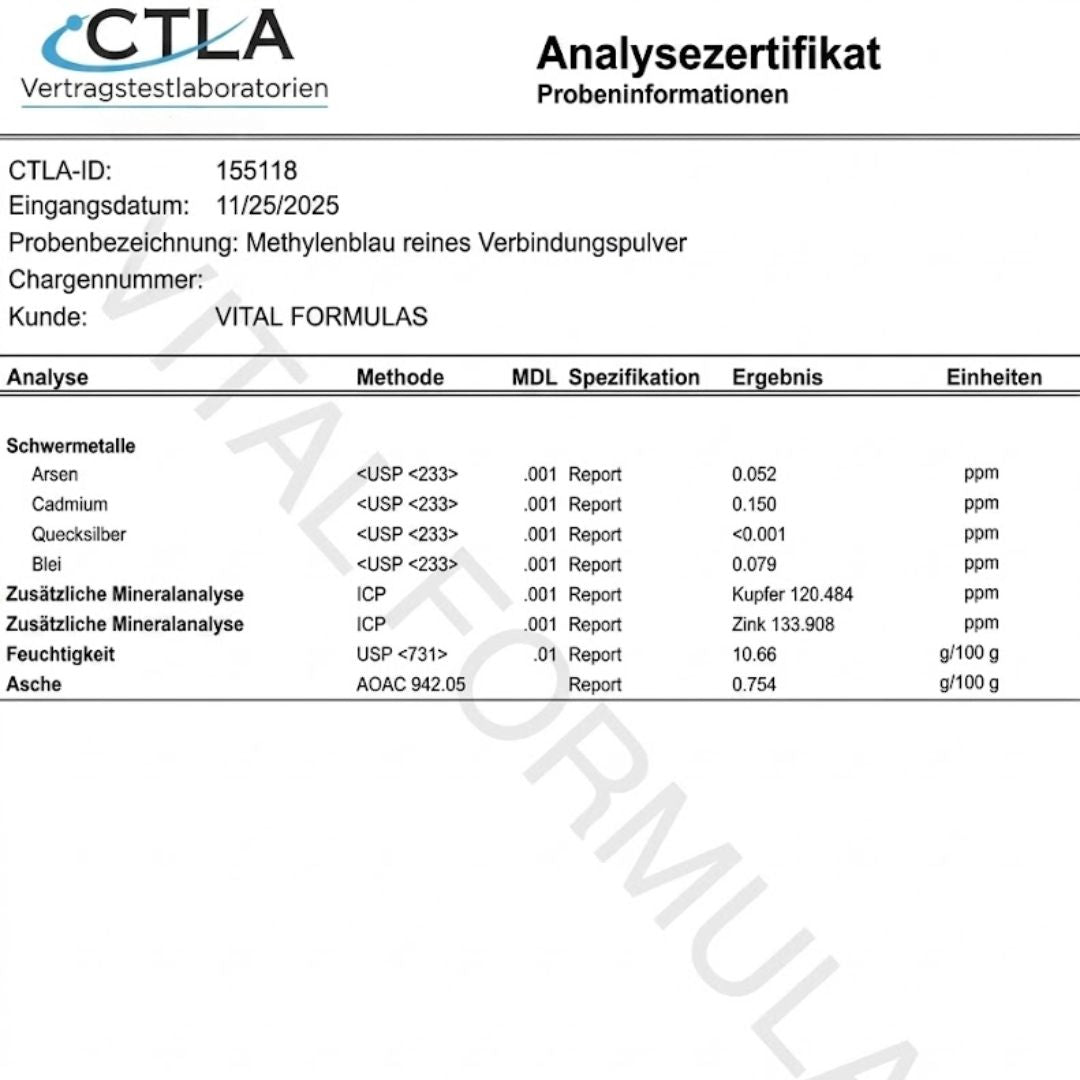 CTLA
Vertragstestlaboratorien

Analysezertifikat
Probeninformationen

CTLA-ID: 155118
Eingangsdatum: 11/25/2025
Probenbezeichnung: Methylenblau reines Verbindungspulver
Chargennummer:
Kunde: VITAL FORMULAS

| Analyse | Methode | MDL | Spezifikation | Ergebnis | Einheiten |
|---|---|---|---|---|---|
| Schwermetalle | | | | | |
| Arsen | <USP <233> | .001 | Report | 0.052 | ppm |
| Cadmium | <USP <233> | .001 | Report | 0.150 | ppm |
| Quecksilber | <USP <233> | .001 | Report | <0.001 | ppm |
| Blei | <USP <233> | .001 | Report | 0.079 | ppm |
| Zusätzliche Mineralanalyse | ICP | .001 | Report | Kupfer 120.484 | ppm |
| Zusätzliche Mineralanalyse | ICP | .001 | Report | Zink 133.908 | ppm |
| Feuchtigkeit | USP <731> | .01 | Report | 10.66 | g/100 g |
| Asche | AOAC 942.05 | | Report | 0.754 | g/100 g |

VITAL FORMULAS